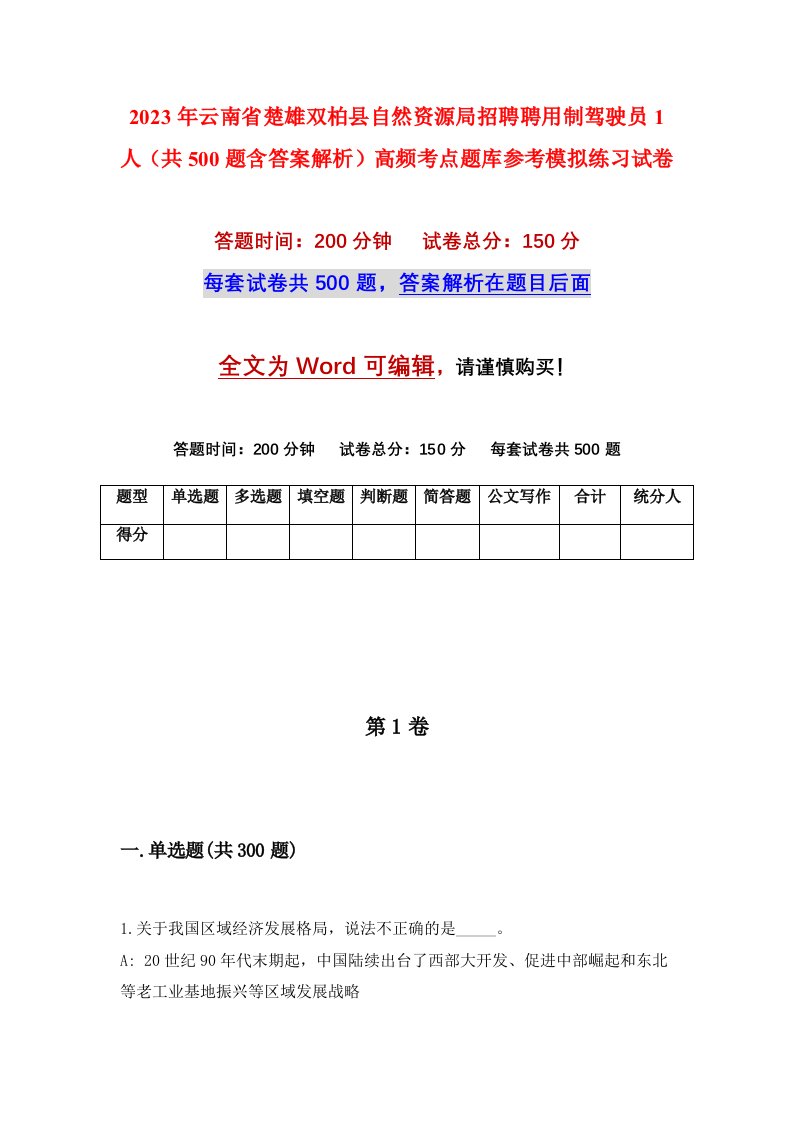 2023年云南省楚雄双柏县自然资源局招聘聘用制驾驶员1人（共500题含答案解析）高频考点题库参考模拟练习试卷

答题时间：200分钟　试卷总分：150分

每套试卷共500题，答案解析在题目后面

全文为Word可编辑，请谨慎购买！

答题时间：200分钟　试卷总分：150分　每套试卷共500题

| 题型 | 单选题 | 多选题 | 填空题 | 判断题 | 简答题 | 公文写作 | 合计 | 统分人 |
|---|---|---|---|---|---|---|---|---|
| 得分 | | | | | | | | |

第1卷

一.单选题(共300题)

1.关于我国区域经济发展格局，说法不正确的是_____。

A: 20世纪90年代末期起，中国陆续出台了西部大开发、促进中部崛起和东北等老工业基地振兴等区域发展战略